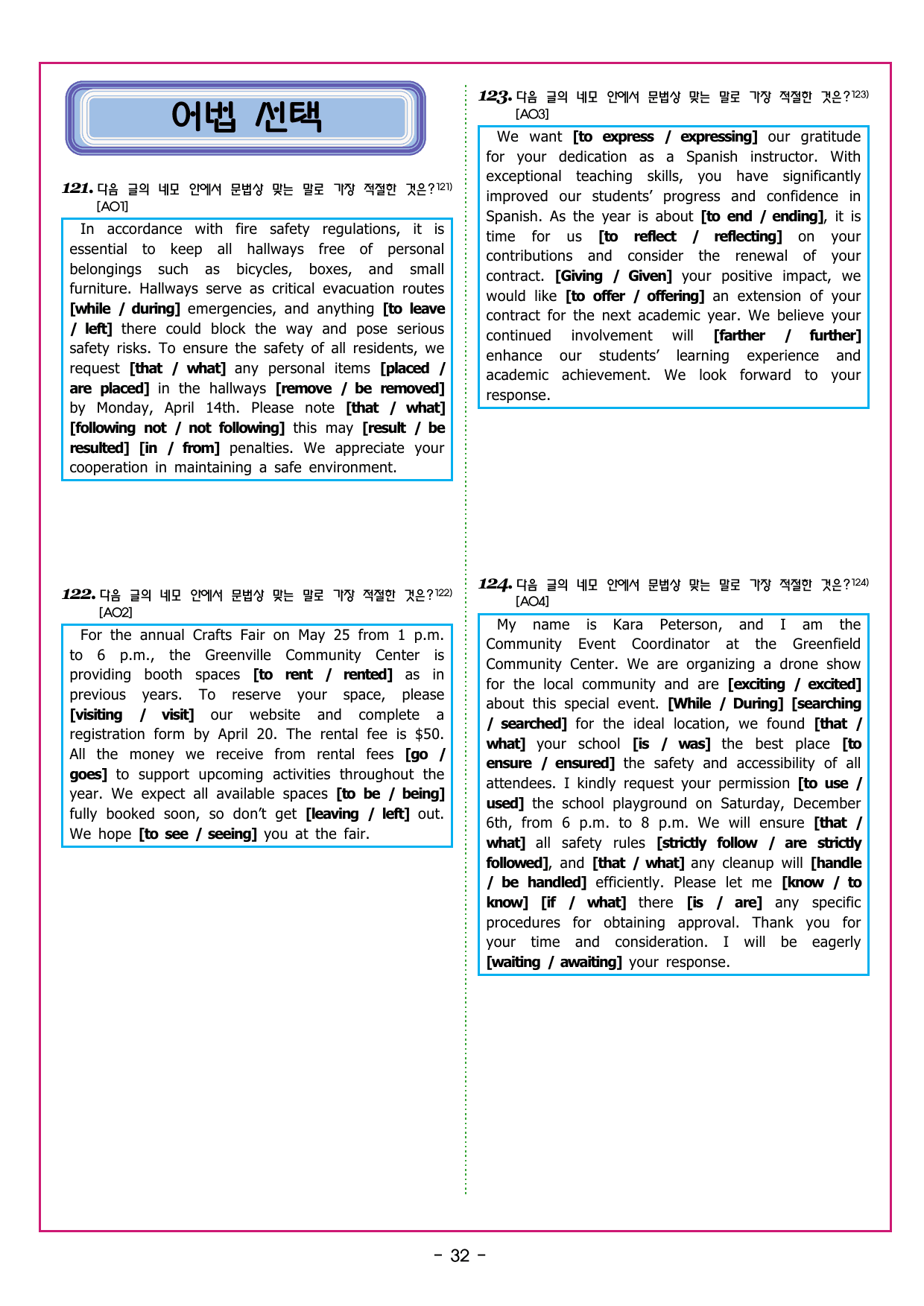 어법 선택

121. 다음 글의 네모 안에서 문법상 맞는 말로 가장 적절한 것은?$^{121)}$
[AO1]

In accordance with fire safety regulations, it is essential to keep all hallways free of personal belongings such as bicycles, boxes, and small furniture. Hallways serve as critical evacuation routes [while / during] emergencies, and anything [to leave / left] there could block the way and pose serious safety risks. To ensure the safety of all residents, we request [that / what] any personal items [placed / are placed] in the hallways [remove / be removed] by Monday, April 14th. Please note [that / what] [following not / not following] this may [result / be resulted] [in / from] penalties. We appreciate your cooperation in maintaining a safe environment.

122. 다음 글의 네모 안에서 문법상 맞는 말로 가장 적절한 것은?$^{122)}$
[AO2]

For the annual Crafts Fair on May 25 from 1 p.m. to 6 p.m., the Greenville Community Center is providing booth spaces [to rent / rented] as in previous years. To reserve your space, please [visiting / visit] our website and complete a registration form by April 20. The rental fee is $50. All the money we receive from rental fees [go / goes] to support upcoming activities throughout the year. We expect all available spaces [to be / being] fully booked soon, so don't get [leaving / left] out. We hope [to see / seeing] you at the fair.

123. 다음 글의 네모 안에서 문법상 맞는 말로 가장 적절한 것은?$^{123)}$
[AO3]

We want [to express / expressing] our gratitude for your dedication as a Spanish instructor. With exceptional teaching skills, you have significantly improved our students' progress and confidence in Spanish. As the year is about [to end / ending], it is time for us [to reflect / reflecting] on your contributions and consider the renewal of your contract. [Giving / Given] your positive impact, we would like [to offer / offering] an extension of your contract for the next academic year. We believe your continued involvement will [farther / further] enhance our students' learning experience and academic achievement. We look forward to your response.

124. 다음 글의 네모 안에서 문법상 맞는 말로 가장 적절한 것은?$^{124)}$
[AO4]

My name is Kara Peterson, and I am the Community Event Coordinator at the Greenfield Community Center. We are organizing a drone show for the local community and are [exciting / excited] about this special event. [While / During] [searching / searched] for the ideal location, we found [that / what] your school [is / was] the best place [to ensure / ensured] the safety and accessibility of all attendees. I kindly request your permission [to use / used] the school playground on Saturday, December 6th, from 6 p.m. to 8 p.m. We will ensure [that / what] all safety rules [strictly follow / are strictly followed], and [that / what] any cleanup will [handle / be handled] efficiently. Please let me [know / to know] [if / what] there [is / are] any specific procedures for obtaining approval. Thank you for your time and consideration. I will be eagerly [waiting / awaiting] your response.

- 32 -